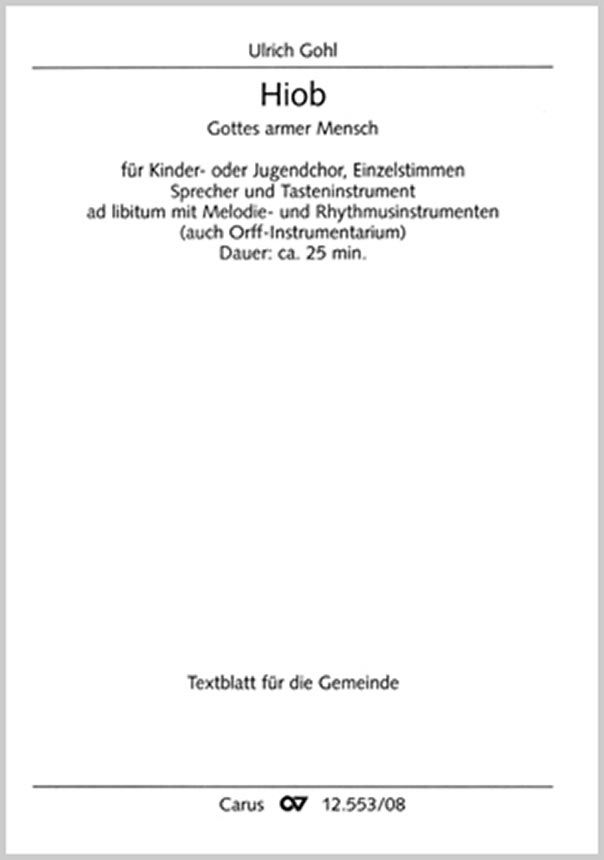 Ulrich Gohl

Hiob

Gottes armer Mensch

für Kinder- oder Jugendchor, Einzelstimmen
Sprecher und Tasteninstrument
ad libitum mit Melodie- und Rhythmusinstrumenten
(auch Orff-Instrumentarium)
Dauer: ca. 25 min.

Textblatt für die Gemeinde

Carus 12.553/08